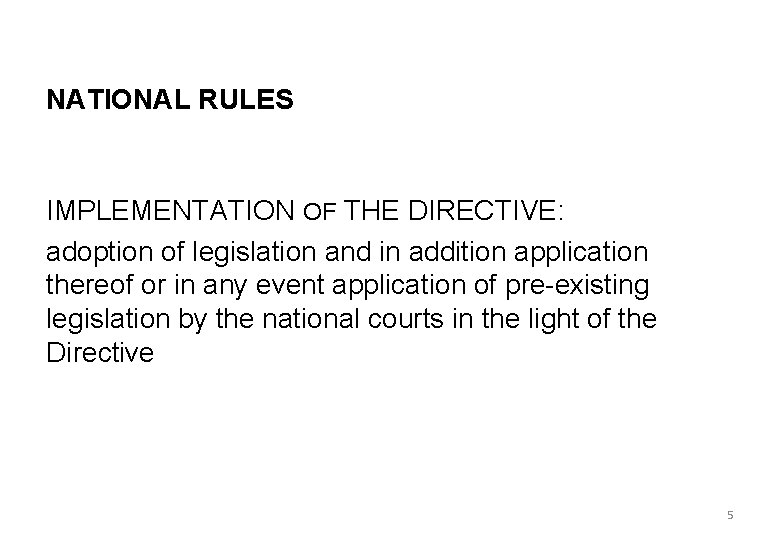 NATIONAL RULES

IMPLEMENTATION OF THE DIRECTIVE:

adoption of legislation and in addition application thereof or in any event application of pre-existing legislation by the national courts in the light of the Directive

5